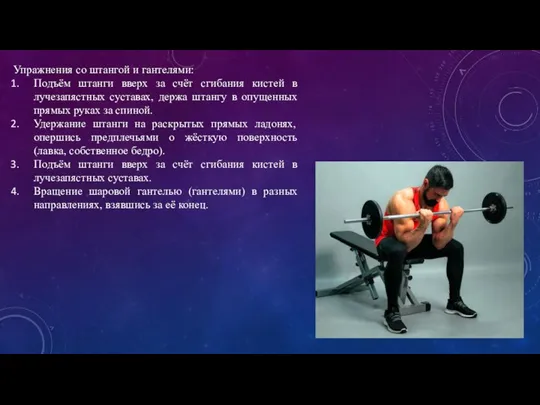 Упражнения со штангой и гантелями:
1. Подъём штанги вверх за счёт сгибания кистей в лучезапястных суставах, держа штангу в опущенных прямых руках за спиной.
2. Удержание штанги на раскрытых прямых ладонях, опершись предплечьями о жёсткую поверхность (лавка, собственное бедро).
3. Подъём штанги вверх за счёт сгибания кистей в лучезапястных суставах.
4. Вращение шаровой гантелью (гантелями) в разных направлениях, взявшись за её конец.